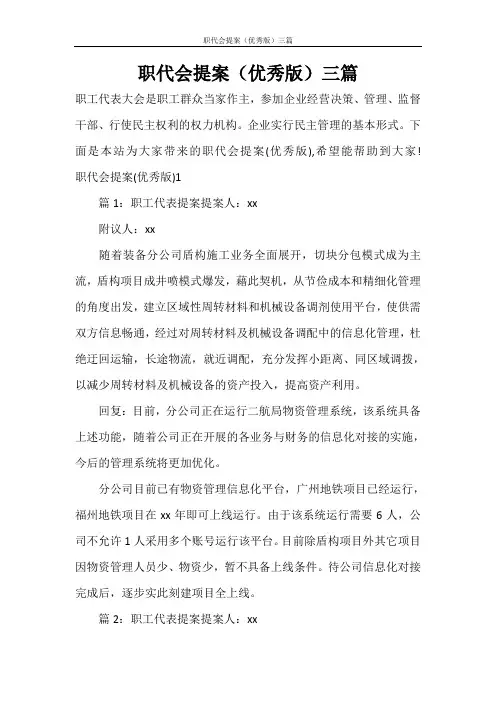 职代会提案（优秀版）三篇

职代会提案（优秀版）三篇

职工代表大会是职工群众当家作主，参加企业经营决策、管理、监督干部、行使民主权利的权力机构。企业实行民主管理的基本形式。下面是本站为大家带来的职代会提案(优秀版),希望能帮助到大家!

职代会提案(优秀版)1

篇 1：职工代表提案提案人：xx

附议人：xx

随着装备分公司盾构施工业务全面展开，切块分包模式成为主流，盾构项目成井喷模式爆发，藉此契机，从节俭成本和精细化管理的角度出发，建立区域性周转材料和机械设备调剂使用平台，使供需双方信息畅通，经过对周转材料及机械设备调配中的信息化管理，杜绝迂回运输，长途物流，就近调配，充分发挥小距离、同区域调拨，以减少周转材料及机械设备的资产投入，提高资产利用。

回复：目前，分公司正在运行二航局物资管理系统，该系统具备上述功能，随着公司正在开展的各业务与财务的信息化对接的实施，今后的管理系统将更加优化。

分公司目前已有物资管理信息化平台，广州地铁项目已经运行，福州地铁项目在 xx 年即可上线运行。由于该系统运行需要 6 人，公司不允许 1 人采用多个账号运行该平台。目前除盾构项目外其它项目因物资管理人员少、物资少，暂不具备上线条件。待公司信息化对接完成后，逐步实此刻建项目全上线。

篇 2：职工代表提案提案人：xx